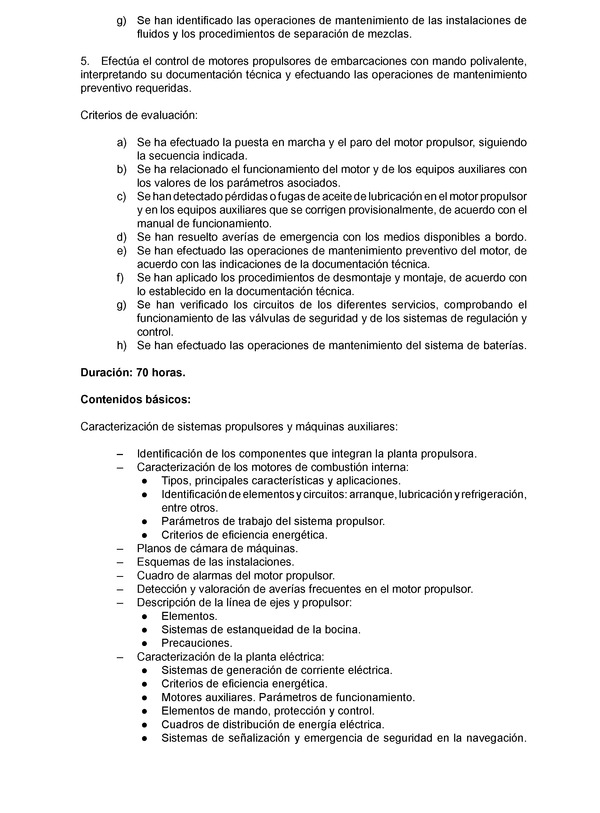 g) Se han identificado las operaciones de mantenimiento de las instalaciones de fluidos y los procedimientos de separación de mezclas.

5. Efectúa el control de motores propulsores de embarcaciones con mando polivalente, interpretando su documentación técnica y efectuando las operaciones de mantenimiento preventivo requeridas.

Criterios de evaluación:

a) Se ha efectuado la puesta en marcha y el paro del motor propulsor, siguiendo la secuencia indicada.
b) Se ha relacionado el funcionamiento del motor y de los equipos auxiliares con los valores de los parámetros asociados.
c) Se han detectado pérdidas o fugas de aceite de lubricación en el motor propulsor y en los equipos auxiliares que se corrigen provisionalmente, de acuerdo con el manual de funcionamiento.
d) Se han resuelto averías de emergencia con los medios disponibles a bordo.
e) Se han efectuado las operaciones de mantenimiento preventivo del motor, de acuerdo con las indicaciones de la documentación técnica.
f) Se han aplicado los procedimientos de desmontaje y montaje, de acuerdo con lo establecido en la documentación técnica.
g) Se han verificado los circuitos de los diferentes servicios, comprobando el funcionamiento de las válvulas de seguridad y de los sistemas de regulación y control.
h) Se han efectuado las operaciones de mantenimiento del sistema de baterías.

Duración: 70 horas.

Contenidos básicos:

Caracterización de sistemas propulsores y máquinas auxiliares:

– Identificación de los componentes que integran la planta propulsora.
– Caracterización de los motores de combustión interna:
● Tipos, principales características y aplicaciones.
● Identificación de elementos y circuitos: arranque, lubricación y refrigeración, entre otros.
● Parámetros de trabajo del sistema propulsor.
● Criterios de eficiencia energética.
– Planos de cámara de máquinas.
– Esquemas de las instalaciones.
– Cuadro de alarmas del motor propulsor.
– Detección y valoración de averías frecuentes en el motor propulsor.
– Descripción de la línea de ejes y propulsor:
● Elementos.
● Sistemas de estanqueidad de la bocina.
● Precauciones.
– Caracterización de la planta eléctrica:
● Sistemas de generación de corriente eléctrica.
● Criterios de eficiencia energética.
● Motores auxiliares. Parámetros de funcionamiento.
● Elementos de mando, protección y control.
● Cuadros de distribución de energía eléctrica.
● Sistemas de señalización y emergencia de seguridad en la navegación.